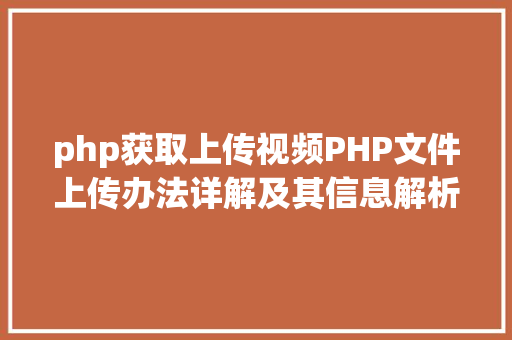 php获取上传视频PHP文件上传办法详解及其信息解析